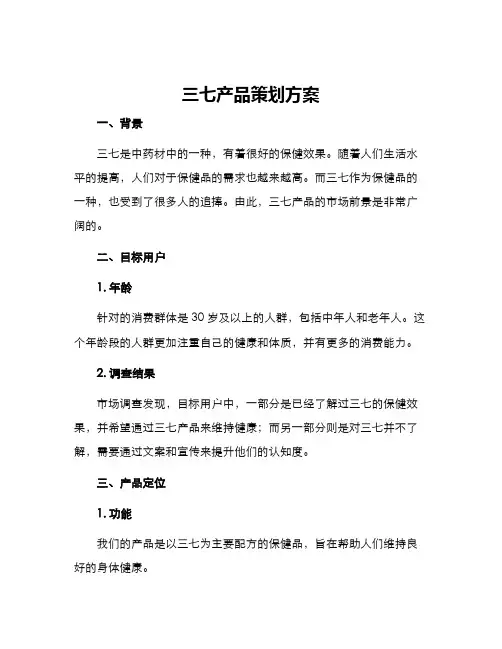 三七产品策划方案

一、背景

三七是中药材中的一种，有着很好的保健效果。随着人们生活水平的提高，人们对于保健品的需求也越来越高。而三七作为保健品的一种，也受到了很多人的追捧。由此，三七产品的市场前景是非常广阔的。

二、目标用户

1. 年龄

针对的消费群体是 30 岁及以上的人群，包括中年人和老年人。这个年龄段的人群更加注重自己的健康和体质，并有更多的消费能力。

2. 调查结果

市场调查发现，目标用户中，一部分是已经了解过三七的保健效果，并希望通过三七产品来维持健康；而另一部分则是对三七并不了解，需要通过文案和宣传来提升他们的认知度。

三、产品定位

1. 功能

我们的产品是以三七为主要配方的保健品，旨在帮助人们维持良好的身体健康。